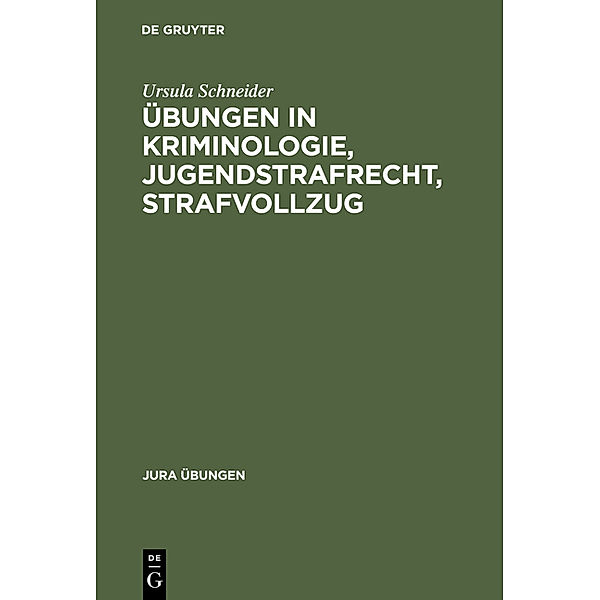 DE GRUYTER

Ursula Schneider

ÜBUNGEN IN KRIMINOLOGIE, JUGENDSTRAFRECHT, STRAFVOLLZUG

JURA ÜBUNGEN

DE
G